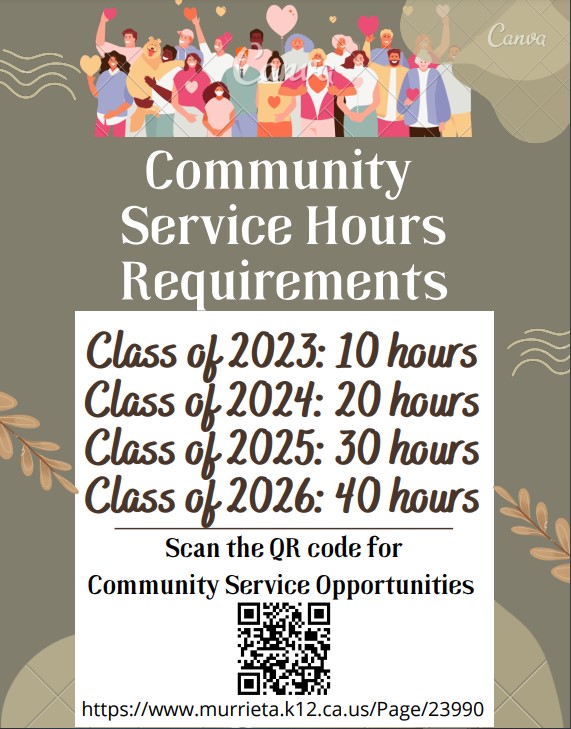 Canva

Canva

Community Service Hours Requirements

Class of 2023: 10 hours
Class of 2024: 20 hours
Class of 2025: 30 hours
Class of 2026: 40 hours

Scan the QR code for Community Service Opportunities

https://www.murrieta.k12.ca.us/Page/23990